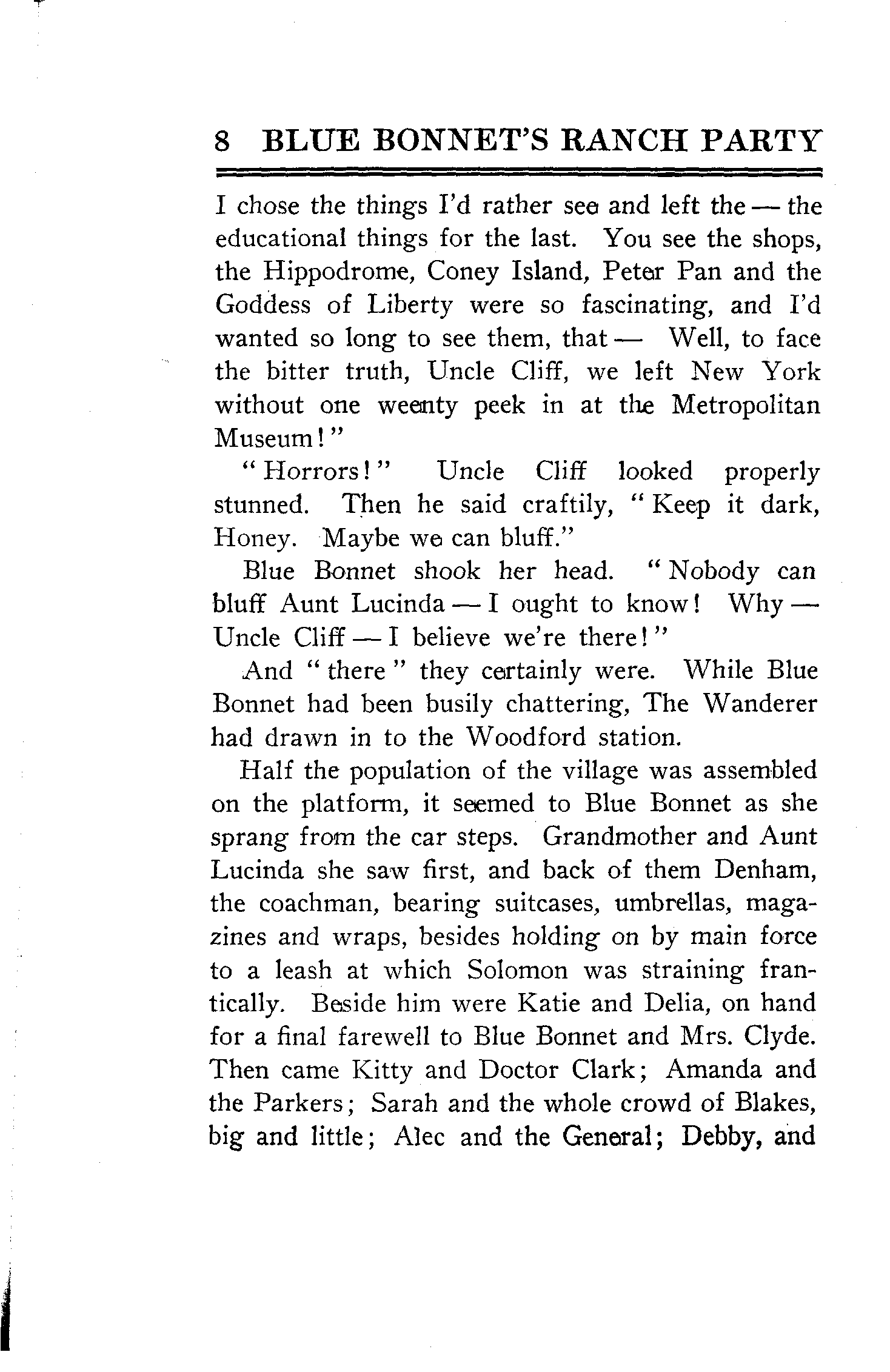 8 BLUE BONNET'S RANCH PARTY

I chose the things I'd rather see and left the — the educational things for the last. You see the shops, the Hippodrome, Coney Island, Peter Pan and the Goddess of Liberty were so fascinating, and I'd wanted so long to see them, that — Well, to face the bitter truth, Uncle Cliff, we left New York without one weenty peek in at the Metropolitan Museum!"

"Horrors!" Uncle Cliff looked properly stunned. Then he said craftily, "Keep it dark, Honey. Maybe we can bluff."

Blue Bonnet shook her head. "Nobody can bluff Aunt Lucinda — I ought to know! Why — Uncle Cliff — I believe we're there!"

And "there" they certainly were. While Blue Bonnet had been busily chattering, The Wanderer had drawn in to the Woodford station.

Half the population of the village was assembled on the platform, it seemed to Blue Bonnet as she sprang from the car steps. Grandmother and Aunt Lucinda she saw first, and back of them Denham, the coachman, bearing suitcases, umbrellas, magazines and wraps, besides holding on by main force to a leash at which Solomon was straining frantically. Beside him were Katie and Delia, on hand for a final farewell to Blue Bonnet and Mrs. Clyde. Then came Kitty and Doctor Clark; Amanda and the Parkers; Sarah and the whole crowd of Blakes, big and little; Alec and the General; Debby, and